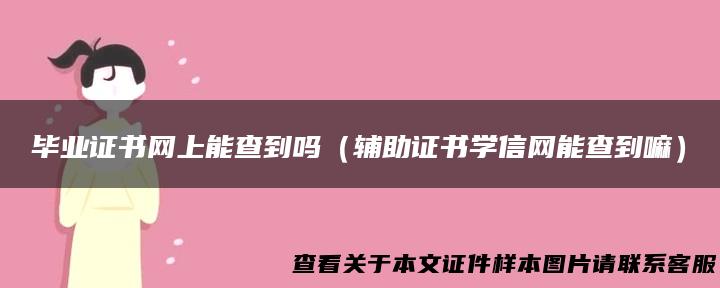 毕业证书网上能查到吗（辅助证书学信网能查到嘛）

查看关于本文证件样本图片请联系客服